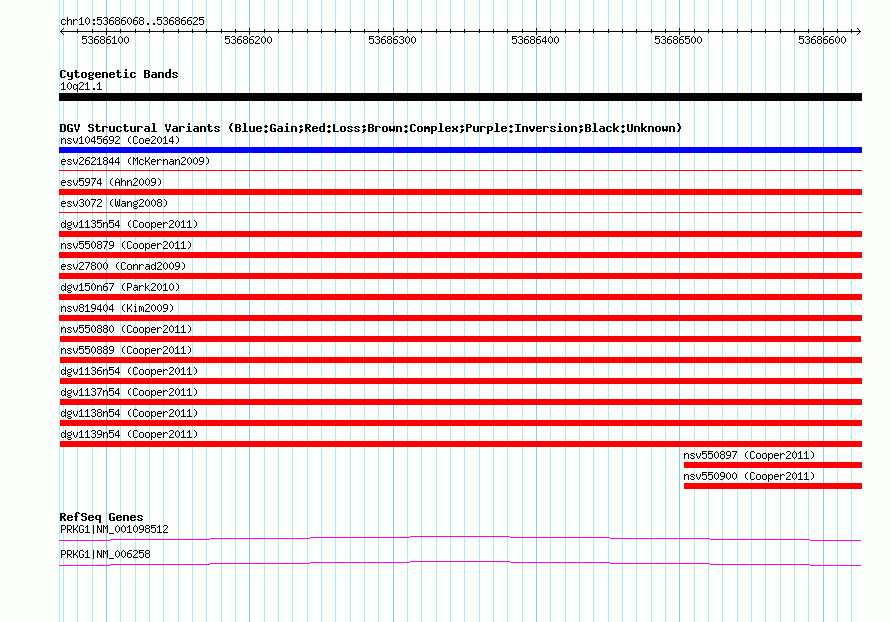 chr10:53686068..53686625

53686100 53686200 53686300 53686400 53686500 53686600

Cytogenetic Bands
10q21.1

DGV Structural Variants (Blue:Gain;Red:Loss;Brown:Complex;Purple:Inversion;Black:Unknown)
nsv1045692 (Coe2014)
esv2621844 (McKernan2009)
esv5974 (Ahn2009)
esv3072 (Wang2008)
dgv1135n54 (Cooper2011)
nsv550879 (Cooper2011)
esv27800 (Conrad2009)
dgv150n67 (Park2010)
nsv819404 (Kim2009)
nsv550880 (Cooper2011)
nsv550889 (Cooper2011)
dgv1136n54 (Cooper2011)
dgv1137n54 (Cooper2011)
dgv1138n54 (Cooper2011)
dgv1139n54 (Cooper2011)
nsv550897 (Cooper2011)
nsv550900 (Cooper2011)

RefSeq Genes
PRKG1|NM_001098512
PRKG1|NM_006258